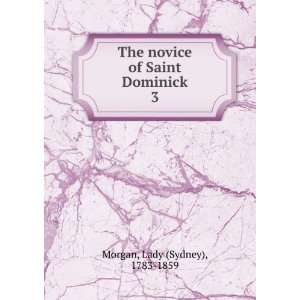 The novice of Saint Dominick 3

Morgan, Lady (Sydney), 1783-1859